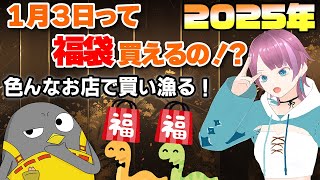 1月3日って

2025年

福袋買えるの!?

色んなお店で買い漁る!

福

福